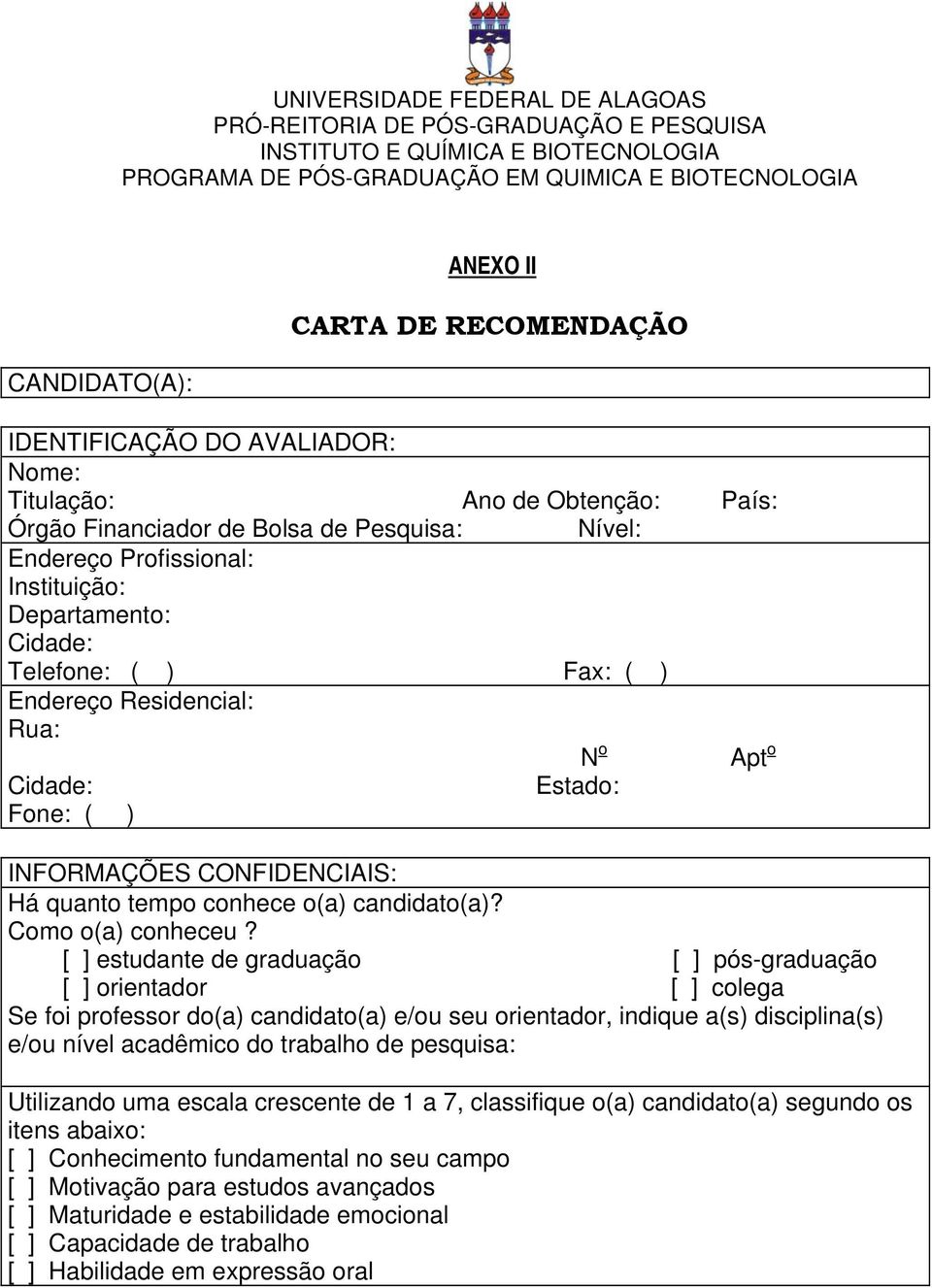 UNIVERSIDADE FEDERAL DE ALAGOAS
PRÓ-REITORIA DE PÓS-GRADUAÇÃO E PESQUISA
INSTITUTO E QUÍMICA E BIOTECNOLOGIA
PROGRAMA DE PÓS-GRADUAÇÃO EM QUIMICA E BIOTECNOLOGIA

ANEXO II

CARTA DE RECOMENDAÇÃO

CANDIDATO(A):

IDENTIFICAÇÃO DO AVALIADOR:
Nome:
Titulação: Ano de Obtenção: País:
Órgão Financiador de Bolsa de Pesquisa: Nível:
Endereço Profissional:
Instituição:
Departamento:
Cidade:
Telefone: ( ) Fax: ( )
Endereço Residencial:
Rua:
Nº Aptº
Cidade: Estado:
Fone: ( )

INFORMAÇÕES CONFIDENCIAIS:
Há quanto tempo conhece o(a) candidato(a)?
Como o(a) conheceu ?
[ ] estudante de graduação [ ] pós-graduação
[ ] orientador [ ] colega
Se foi professor do(a) candidato(a) e/ou seu orientador, indique a(s) disciplina(s) e/ou nível acadêmico do trabalho de pesquisa:

Utilizando uma escala crescente de 1 a 7, classifique o(a) candidato(a) segundo os itens abaixo:
[ ] Conhecimento fundamental no seu campo
[ ] Motivação para estudos avançados
[ ] Maturidade e estabilidade emocional
[ ] Capacidade de trabalho
[ ] Habilidade em expressão oral